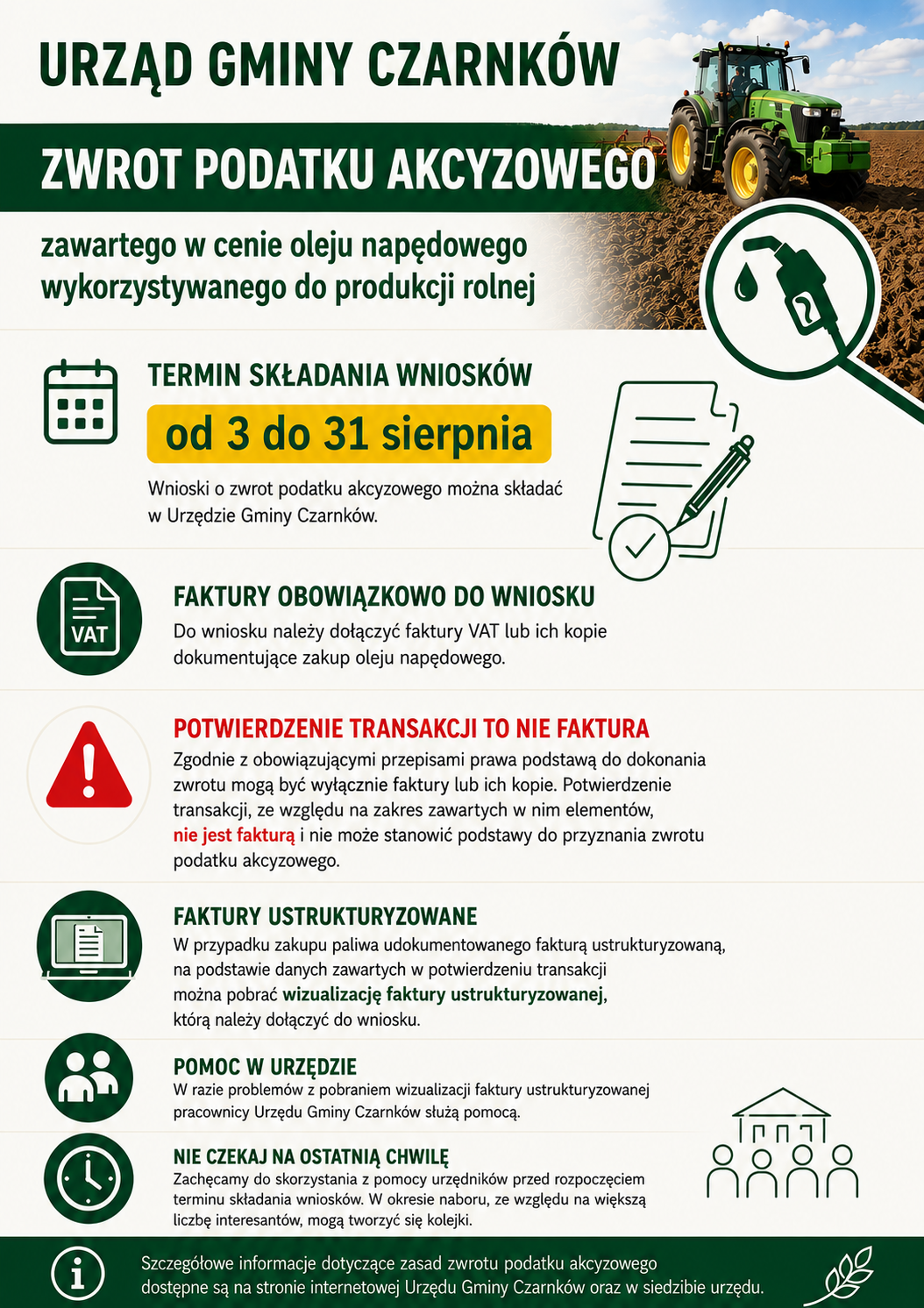 URZĄD GMINY CZARNKÓW

ZWROT PODATKU AKCYZOWEGO

zawartego w cenie oleju napędowego wykorzystywanego do produkcji rolnej

TERMIN SKŁADANIA WNIOSKÓW

od 3 do 31 sierpnia

Wnioski o zwrot podatku akcyzowego można składać w Urzędzie Gminy Czarnków.

VAT

FAKTURY OBOWIĄZKOWO DO WNIOSKU

Do wniosku należy dołączyć faktury VAT lub ich kopie dokumentujące zakup oleju napędowego.

POTWIERDZENIE TRANSAKCJI TO NIE FAKTURA

Zgodnie z obowiązującymi przepisami prawa podstawą do dokonania zwrotu mogą być wyłącznie faktury lub ich kopie. Potwierdzenie transakcji, ze względu na zakres zawartych w nim elementów, nie jest fakturą i nie może stanowić podstawy do przyznania zwrotu podatku akcyzowego.

FAKTURY USTRUKTURYZOWANE

W przypadku zakupu paliwa udokumentowanego fakturą ustrukturyzowaną, na podstawie danych zawartych w potwierdzeniu transakcji można pobrać wizualizację faktury ustrukturyzowanej, którą należy dołączyć do wniosku.

POMOC W URZĘDZIE

W razie problemów z pobraniem wizualizacji faktury ustrukturyzowanej pracownicy Urzędu Gminy Czarnków służą pomocą.

NIE CZEKAJ NA OSTATNIĄ CHWILĘ

Zachęcamy do skorzystania z pomocy urzędników przed rozpoczęciem terminu składania wniosków. W okresie naboru, ze względu na większą liczbę interesantów, mogą tworzyć się kolejki.

Szczegółowe informacje dotyczące zasad zwrotu podatku akcyzowego dostępne są na stronie internetowej Urzędu Gminy Czarnków oraz w siedzibie urzędu.